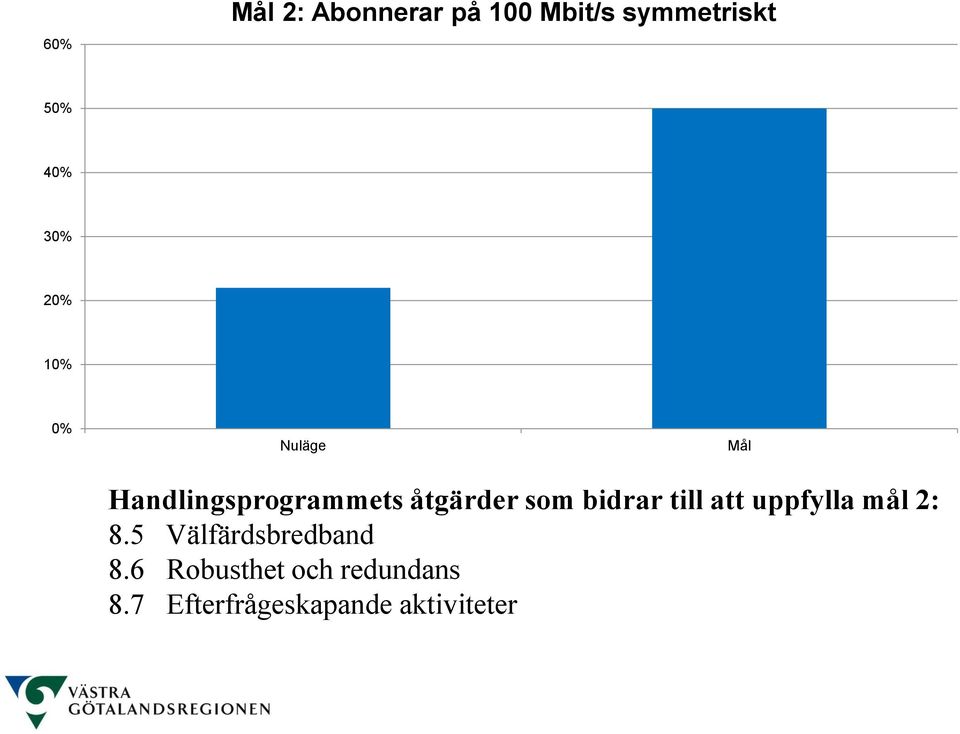 Mål 2: Abonnerar på 100 Mbit/s symmetriskt

60%
50%
40%
30%
20%
10%
0%

Nuläge
Mål

Handlingsprogrammets åtgärder som bidrar till att uppfylla mål 2:
8.5 Välfärdsbredband
8.6 Robusthet och redundans
8.7 Efterfrågeskapande aktiviteter

VÄSTRA GÖTALANDSREGIONEN